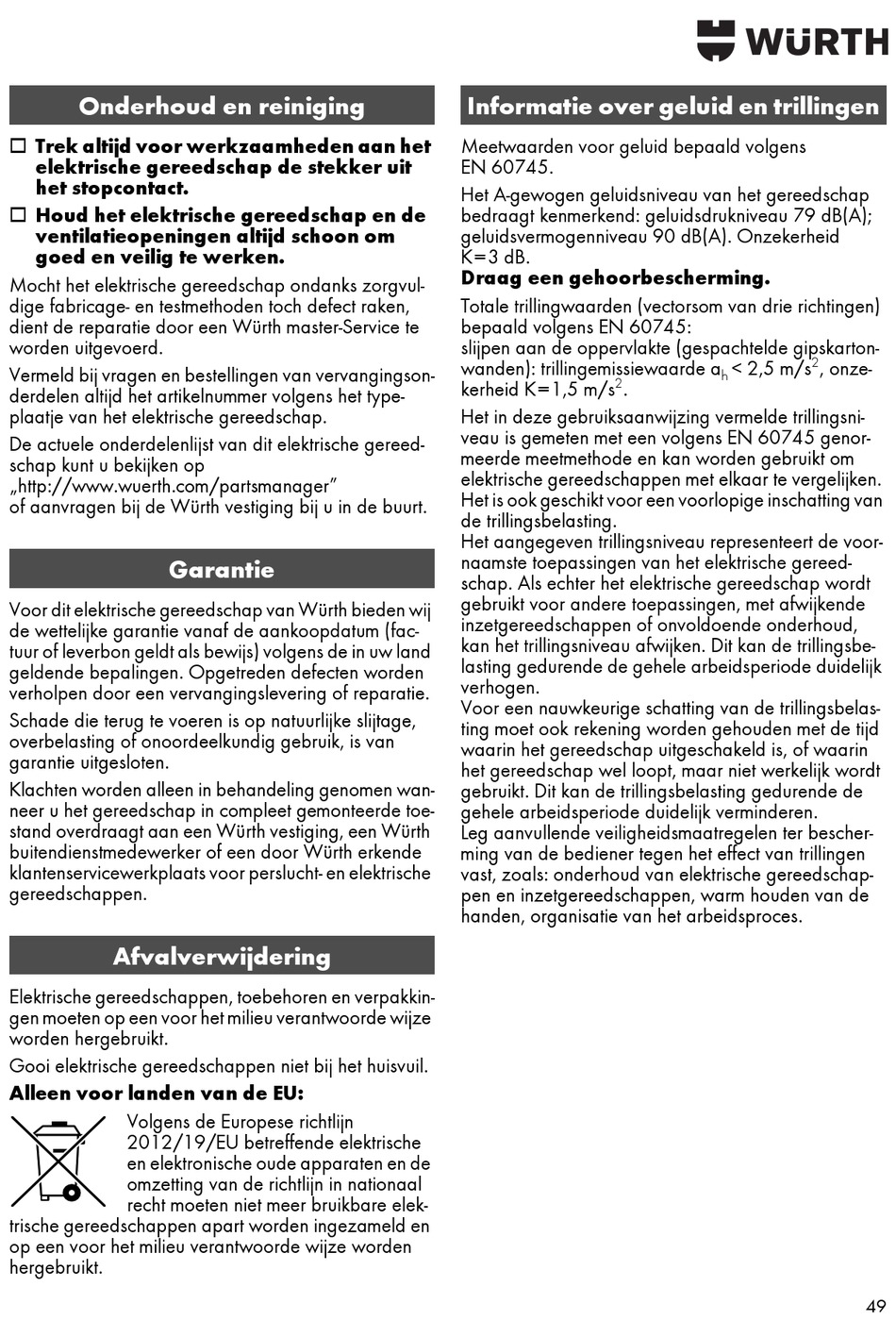 WÜRTH

Onderhoud en reiniging

☐ Trek altijd voor werkzaamheden aan het elektrische gereedschap de stekker uit het stopcontact.

☐ Houd het elektrische gereedschap en de ventilatieopeningen altijd schoon om goed en veilig te werken.

Mocht het elektrische gereedschap ondanks zorgvuldige fabricage- en testmethoden toch defect raken, dient de reparatie door een Würth master-Service te worden uitgevoerd.

Vermeld bij vragen en bestellingen van vervangingsonderdelen altijd het artikelnummer volgens het typeplaatje van het elektrische gereedschap.

De actuele onderdelenlijst van dit elektrische gereedschap kunt u bekijken op „http://www.wuerth.com/partsmanager" of aanvragen bij de Würth vestiging bij u in de buurt.

Garantie

Voor dit elektrische gereedschap van Würth bieden wij de wettelijke garantie vanaf de aankoopdatum (factuur of leverbon geldt als bewijs) volgens de in uw land geldende bepalingen. Opgetreden defecten worden verholpen door een vervangingslevering of reparatie.

Schade die terug te voeren is op natuurlijke slijtage, overbelasting of onoordeelkundig gebruik, is van garantie uitgesloten.

Klachten worden alleen in behandeling genomen wanneer u het gereedschap in compleet gemonteerde toestand overdraagt aan een Würth vestiging, een Würth buitendienstmedewerker of een door Würth erkende klantenservicewerkplaats voor perslucht- en elektrische gereedschappen.

Afvalverwijdering

Elektrische gereedschappen, toebehoren en verpakkingen moeten op een voor het milieu verantwoorde wijze worden hergebruikt.

Gooi elektrische gereedschappen niet bij het huisvuil.

Alleen voor landen van de EU:

Volgens de Europese richtlijn 2012/19/EU betreffende elektrische en elektronische oude apparaten en de omzetting van de richtlijn in nationaal recht moeten niet meer bruikbare elektrische gereedschappen apart worden ingezameld en op een voor het milieu verantwoorde wijze worden hergebruikt.

Informatie over geluid en trillingen

Meetwaarden voor geluid bepaald volgens EN 60745.

Het A-gewogen geluidsniveau van het gereedschap bedraagt kenmerkend: geluidsdrukniveau 79 dB(A); geluidsvermogenniveau 90 dB(A). Onzekerheid K=3 dB.

Draag een gehoorbescherming.

Totale trillingwaarden (vectorsom van drie richtingen) bepaald volgens EN 60745:
slijpen aan de oppervlakte (gespachtelde gipskartonwanden): trillingemissiewaarde $a_h$ < 2,5 m/s$^2$, onzekerheid K=1,5 m/s$^2$.

Het in deze gebruiksaanwijzing vermelde trillingsniveau is gemeten met een volgens EN 60745 genormeerde meetmethode en kan worden gebruikt om elektrische gereedschappen met elkaar te vergelijken. Het is ook geschikt voor een voorlopige inschatting van de trillingsbelasting.
Het aangegeven trillingsniveau representeert de voornaamste toepassingen van het elektrische gereedschap. Als echter het elektrische gereedschap wordt gebruikt voor andere toepassingen, met afwijkende inzetgereedschappen of onvoldoende onderhoud, kan het trillingsniveau afwijken. Dit kan de trillingsbelasting gedurende de gehele arbeidsperiode duidelijk verhogen.
Voor een nauwkeurige schatting van de trillingsbelasting moet ook rekening worden gehouden met de tijd waarin het gereedschap uitgeschakeld is, of waarin het gereedschap wel loopt, maar niet werkelijk wordt gebruikt. Dit kan de trillingsbelasting gedurende de gehele arbeidsperiode duidelijk verminderen.
Leg aanvullende veiligheidsmaatregelen ter bescherming van de bediener tegen het effect van trillingen vast, zoals: onderhoud van elektrische gereedschappen en inzetgereedschappen, warm houden van de handen, organisatie van het arbeidsproces.

49